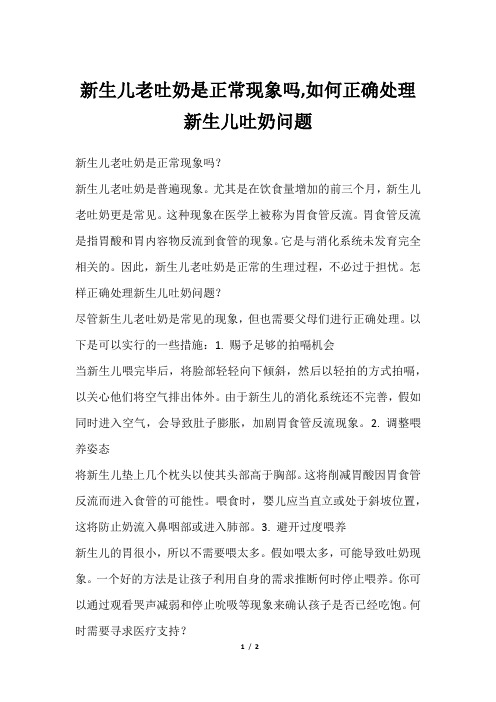 新生儿老吐奶是正常现象吗,如何正确处理新生儿吐奶问题

新生儿老吐奶是正常现象吗?

新生儿老吐奶是普遍现象。尤其是在饮食量增加的前三个月，新生儿老吐奶更是常见。这种现象在医学上被称为胃食管反流。胃食管反流是指胃酸和胃内容物反流到食管的现象。它是与消化系统未发育完全相关的。因此，新生儿老吐奶是正常的生理过程，不必过于担忧。怎样正确处理新生儿吐奶问题?

尽管新生儿老吐奶是常见的现象，但也需要父母们进行正确处理。以下是可以实行的一些措施：1. 赐予足够的拍嗝机会

当新生儿喂完毕后，将脸部轻轻向下倾斜，然后以轻拍的方式拍嗝，以关心他们将空气排出体外。由于新生儿的消化系统还不完善，假如同时进入空气，会导致肚子膨胀，加剧胃食管反流现象。2. 调整喂养姿态

将新生儿垫上几个枕头以使其头部高于胸部。这将削减胃酸因胃食管反流而进入食管的可能性。喂食时，婴儿应当直立或处于斜坡位置，这将防止奶流入鼻咽部或进入肺部。3. 避开过度喂养

新生儿的胃很小，所以不需要喂太多。假如喂太多，可能导致吐奶现象。一个好的方法是让孩子利用自身的需求推断何时停止喂养。你可以通过观看哭声减弱和停止吮吸等现象来确认孩子是否已经吃饱。何时需要寻求医疗支持?

1 / 2